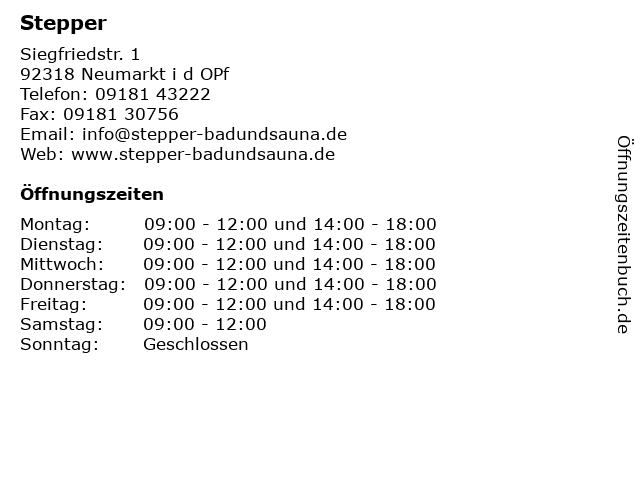 Stepper

Siegfriedstr. 1
92318 Neumarkt i d OPf
Telefon: 09181 43222
Fax: 09181 30756
Email: info@stepper-badundsauna.de
Web: www.stepper-badundsauna.de

Öffnungszeiten

| | |
|---|---|
| Montag: | 09:00 - 12:00 und 14:00 - 18:00 |
| Dienstag: | 09:00 - 12:00 und 14:00 - 18:00 |
| Mittwoch: | 09:00 - 12:00 und 14:00 - 18:00 |
| Donnerstag: | 09:00 - 12:00 und 14:00 - 18:00 |
| Freitag: | 09:00 - 12:00 und 14:00 - 18:00 |
| Samstag: | 09:00 - 12:00 |
| Sonntag: | Geschlossen |

Öffnungszeitenbuch.de